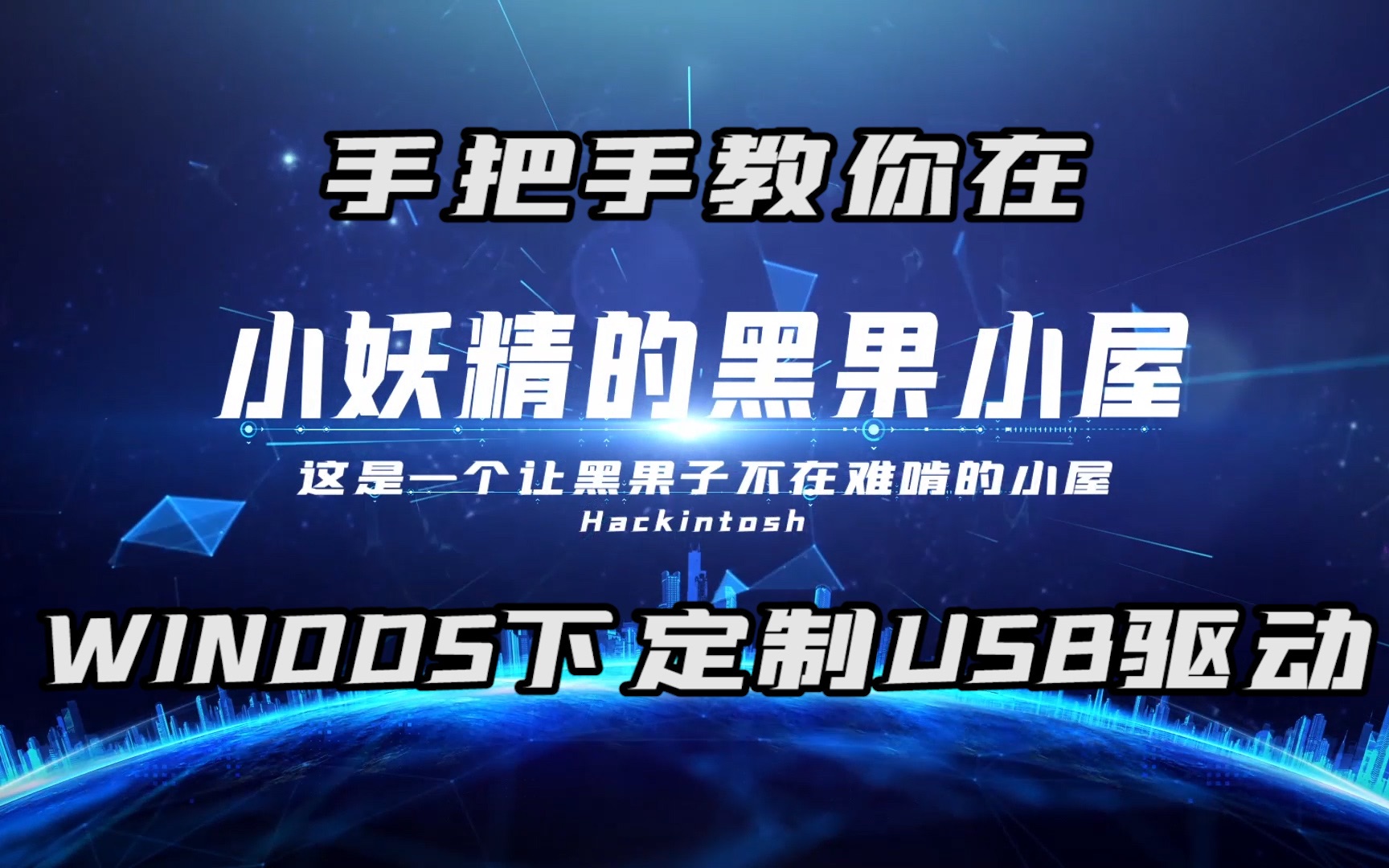 手把手教你在

小妖精的黑果小屋

这是一个让黑果子不在难啃的小屋
Hackintosh

WINDOS下定制USB驱动